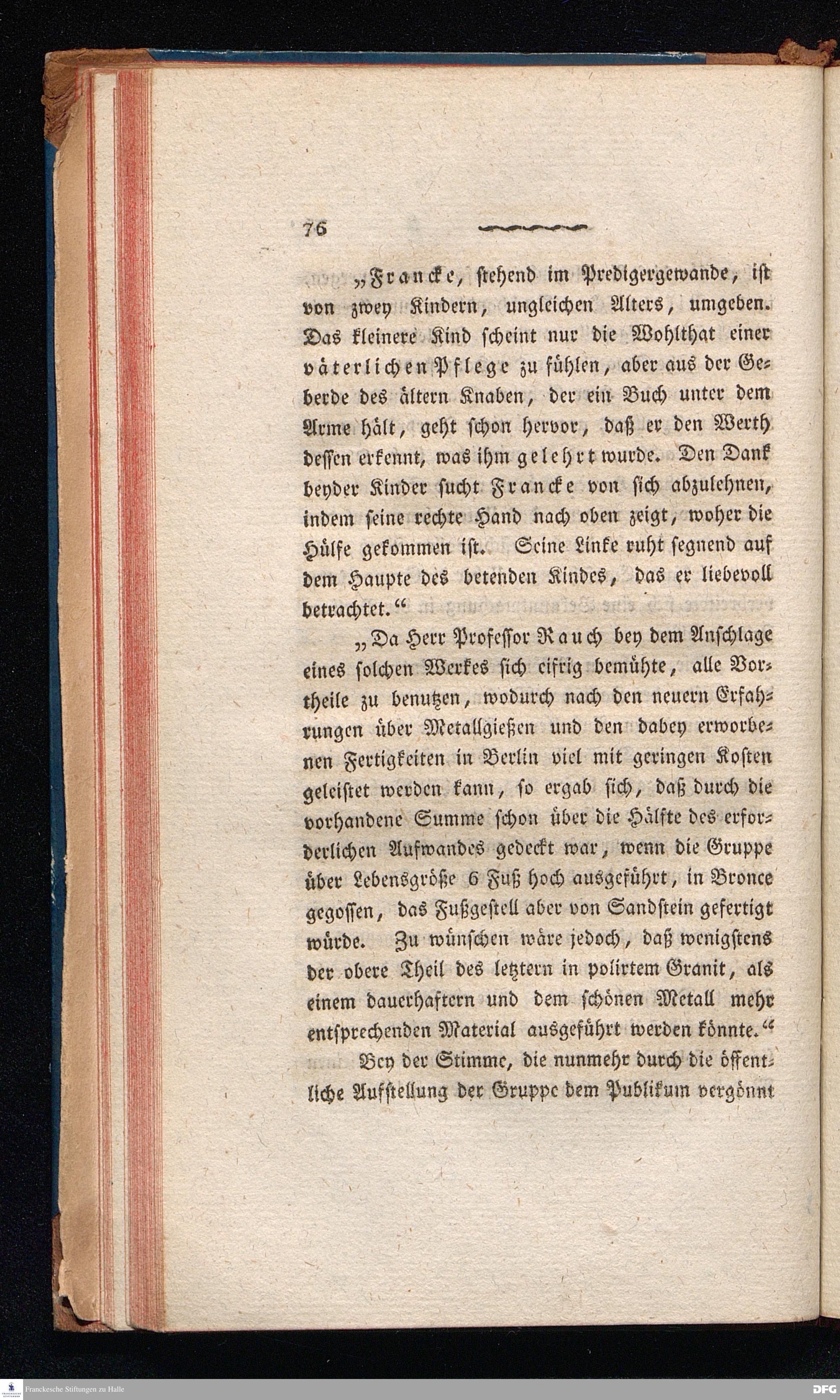 76

„Francke, stehend im Predigergewande, ist von zwey Kindern, ungleichen Alters, umgeben. Das kleinere Kind scheint nur die Wohlthat einer väterlichen Pflege zu fühlen, aber aus der Geberde des ältern Knaben, der ein Buch unter dem Arme hält, geht schon hervor, daß er den Werth dessen erkennt, was ihm gelehrt wurde. Den Dank beyder Kinder sucht Francke von sich abzulehnen, indem seine rechte Hand nach oben zeigt, woher die Hülfe gekommen ist. Seine Linke ruht segnend auf dem Haupte des betenden Kindes, das er liebevoll betrachtet.“

„Da Herr Professor Rauch bey dem Anschlage eines solchen Werkes sich eifrig bemühte, alle Vortheile zu benutzen, wodurch nach den neuern Erfahrungen über Metallgießen und den dabey erworbenen Fertigkeiten in Berlin viel mit geringen Kosten geleistet werden kann, so ergab sich, daß durch die vorhandene Summe schon über die Hälfte des erforderlichen Aufwandes gedeckt war, wenn die Gruppe über Lebensgröße 6 Fuß hoch ausgeführt, in Bronce gegossen, das Fußgestell aber von Sandstein gefertigt würde. Zu wünschen wäre jedoch, daß wenigstens der obere Theil des letztern in polirtem Granit, als einem dauerhaftern und dem schönen Metall mehr entsprechenden Material ausgeführt werden könnte.“

Bey der Stimme, die nunmehr durch die öffentliche Aufstellung der Gruppe dem Publikum vergönnt

Franckesche Stiftungen zu Halle

DFG